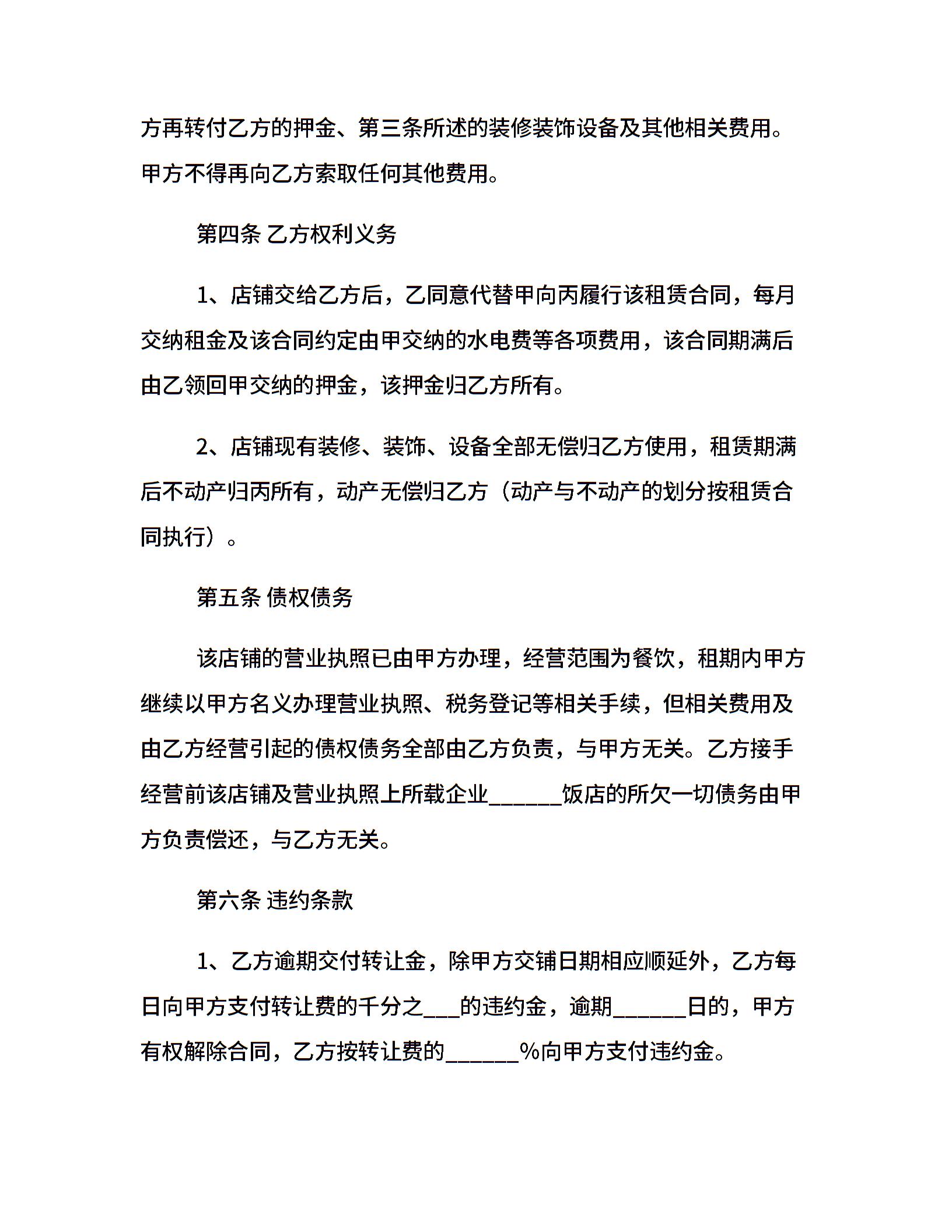 方再转付乙方的押金、第三条所述的装修装饰设备及其他相关费用。甲方不得再向乙方索取任何其他费用。

第四条 乙方权利义务

1、店铺交给乙方后，乙同意代替甲向丙履行该租赁合同，每月交纳租金及该合同约定由甲交纳的水电费等各项费用，该合同期满后由乙领回甲交纳的押金，该押金归乙方所有。

2、店铺现有装修、装饰、设备全部无偿归乙方使用，租赁期满后不动产归丙所有，动产无偿归乙方（动产与不动产的划分按租赁合同执行）。

第五条 债权债务

该店铺的营业执照已由甲方办理，经营范围为餐饮，租期内甲方继续以甲方名义办理营业执照、税务登记等相关手续，但相关费用及由乙方经营引起的债权债务全部由乙方负责，与甲方无关。乙方接手经营前该店铺及营业执照上所载企业______饭店的所欠一切债务由甲方负责偿还，与乙方无关。

第六条 违约条款

1、乙方逾期交付转让金，除甲方交铺日期相应顺延外，乙方每日向甲方支付转让费的千分之___的违约金，逾期______日的，甲方有权解除合同，乙方按转让费的______%向甲方支付违约金。